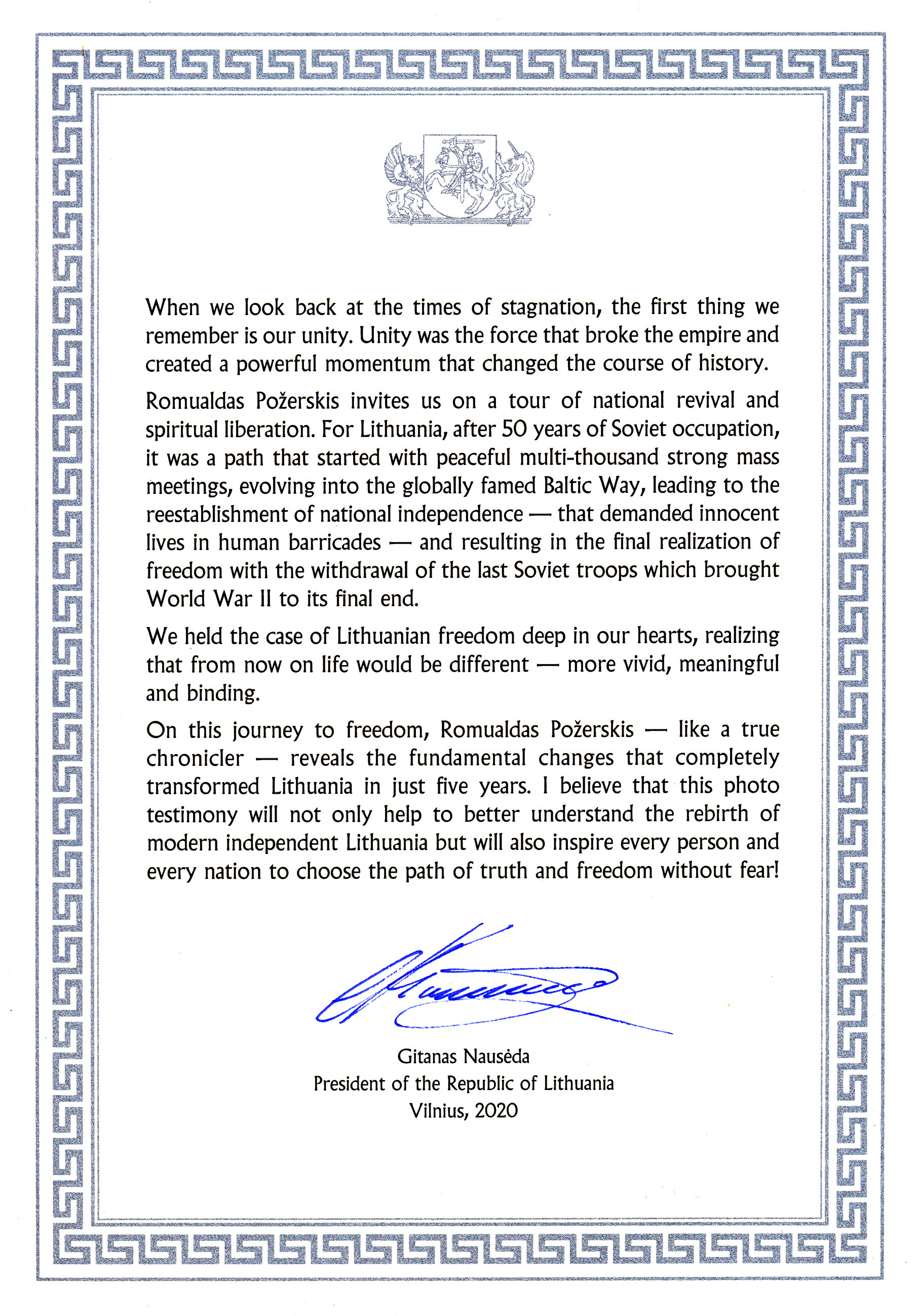 When we look back at the times of stagnation, the first thing we remember is our unity. Unity was the force that broke the empire and created a powerful momentum that changed the course of history.

Romualdas Požerskis invites us on a tour of national revival and spiritual liberation. For Lithuania, after 50 years of Soviet occupation, it was a path that started with peaceful multi-thousand strong mass meetings, evolving into the globally famed Baltic Way, leading to the reestablishment of national independence — that demanded innocent lives in human barricades — and resulting in the final realization of freedom with the withdrawal of the last Soviet troops which brought World War II to its final end.

We held the case of Lithuanian freedom deep in our hearts, realizing that from now on life would be different — more vivid, meaningful and binding.

On this journey to freedom, Romualdas Požerskis — like a true chronicler — reveals the fundamental changes that completely transformed Lithuania in just five years. I believe that this photo testimony will not only help to better understand the rebirth of modern independent Lithuania but will also inspire every person and every nation to choose the path of truth and freedom without fear!

Gitanas Nausėda
President of the Republic of Lithuania
Vilnius, 2020